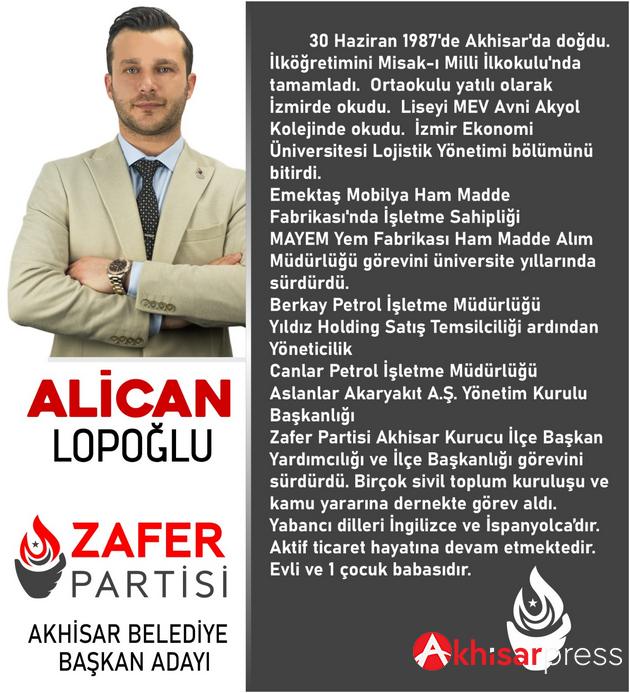 ALİCAN
LOPOĞLU

ZAFER
PARTİSİ

AKHİSAR BELEDİYE
BAŞKAN ADAYI

30 Haziran 1987'de Akhisar'da doğdu. İlköğretimini Misak-ı Milli İlkokulu'nda tamamladı. Ortaokulu yatılı olarak İzmirde okudu. Liseyi MEV Avni Akyol Kolejinde okudu. İzmir Ekonomi Üniversitesi Lojistik Yönetimi bölümünü bitirdi.
Emektaş Mobilya Ham Madde Fabrikası'nda İşletme Sahipliği
MAYEM Yem Fabrikası Ham Madde Alım Müdürlüğü görevini üniversite yıllarında sürdürdü.
Berkay Petrol İşletme Müdürlüğü
Yıldız Holding Satış Temsilciliği ardından Yöneticilik
Canlar Petrol İşletme Müdürlüğü
Aslanlar Akaryakıt A.Ş. Yönetim Kurulu Başkanlığı
Zafer Partisi Akhisar Kurucu İlçe Başkan Yardımcılığı ve İlçe Başkanlığı görevini sürdürdü. Birçok sivil toplum kuruluşu ve kamu yararına dernekte görev aldı.
Yabancı dilleri İngilizce ve İspanyolca'dır.
Aktif ticaret hayatına devam etmektedir.
Evli ve 1 çocuk babasıdır.

Akhisarpress